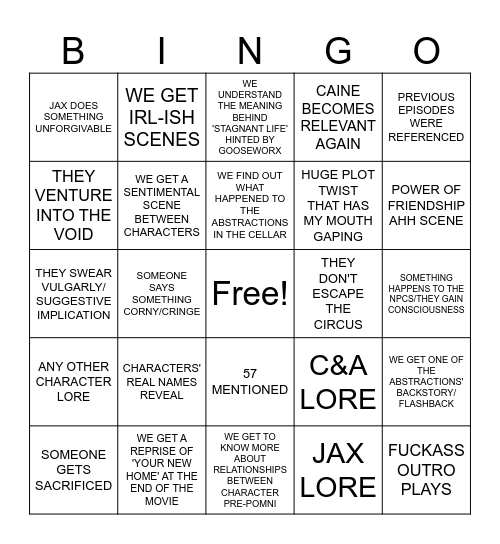 | B | I | N | G | O |
|---|---|---|---|---|
| JAX DOES SOMETHING UNFORGIVABLE | WE GET IRL-ISH SCENES | WE UNDERSTAND THE MEANING BEHIND 'STAGNANT LIFE' HINTED BY GOOSEWORX | CAINE BECOMES RELEVANT AGAIN | PREVIOUS EPISODES WERE REFERENCED |
| THEY VENTURE INTO THE VOID | WE GET A SENTIMENTAL SCENE BETWEEN CHARACTERS | WE FIND OUT WHAT HAPPENED TO THE ABSTRACTIONS IN THE CELLAR | HUGE PLOT TWIST THAT HAS MY MOUTH GAPING | POWER OF FRIENDSHIP AHH SCENE |
| THEY SWEAR VULGARLY/ SUGGESTIVE IMPLICATION | SOMEONE SAYS SOMETHING CORNY/CRINGE | Free! | THEY DON'T ESCAPE THE CIRCUS | SOMETHING HAPPENS TO THE NPCS/THEY GAIN CONSCIOUSNESS |
| ANY OTHER CHARACTER LORE | CHARACTERS' REAL NAMES REVEAL | 57 MENTIONED | C&A LORE | WE GET ONE OF THE ABSTRACTIONS' BACKSTORY/ FLASHBACK |
| SOMEONE GETS SACRIFICED | WE GET A REPRISE OF 'YOUR NEW HOME' AT THE END OF THE MOVIE | WE GET TO KNOW MORE ABOUT RELATIONSHIPS BETWEEN CHARACTER PRE-POMNI | JAX LORE | FUCKASS OUTRO PLAYS |